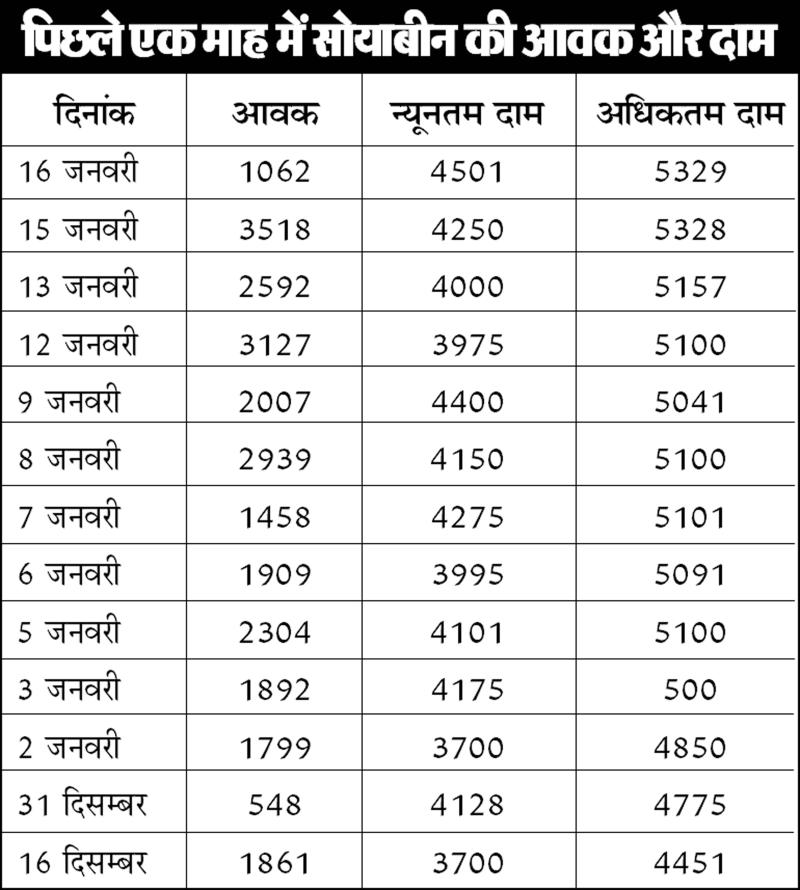 पिछले एक माह में सोयाबीन की आवक और दाम

| दिनांक | आवक | न्यूनतम दाम | अधिकतम दाम |
|---|---|---|---|
| 16 जनवरी | 1062 | 4501 | 5329 |
| 15 जनवरी | 3518 | 4250 | 5328 |
| 13 जनवरी | 2592 | 4000 | 5157 |
| 12 जनवरी | 3127 | 3975 | 5100 |
| 9 जनवरी | 2007 | 4400 | 5041 |
| 8 जनवरी | 2939 | 4150 | 5100 |
| 7 जनवरी | 1458 | 4275 | 5101 |
| 6 जनवरी | 1909 | 3995 | 5091 |
| 5 जनवरी | 2304 | 4101 | 5100 |
| 3 जनवरी | 1892 | 4175 | 500 |
| 2 जनवरी | 1799 | 3700 | 4850 |
| 31 दिसम्बर | 548 | 4128 | 4775 |
| 16 दिसम्बर | 1861 | 3700 | 4451 |